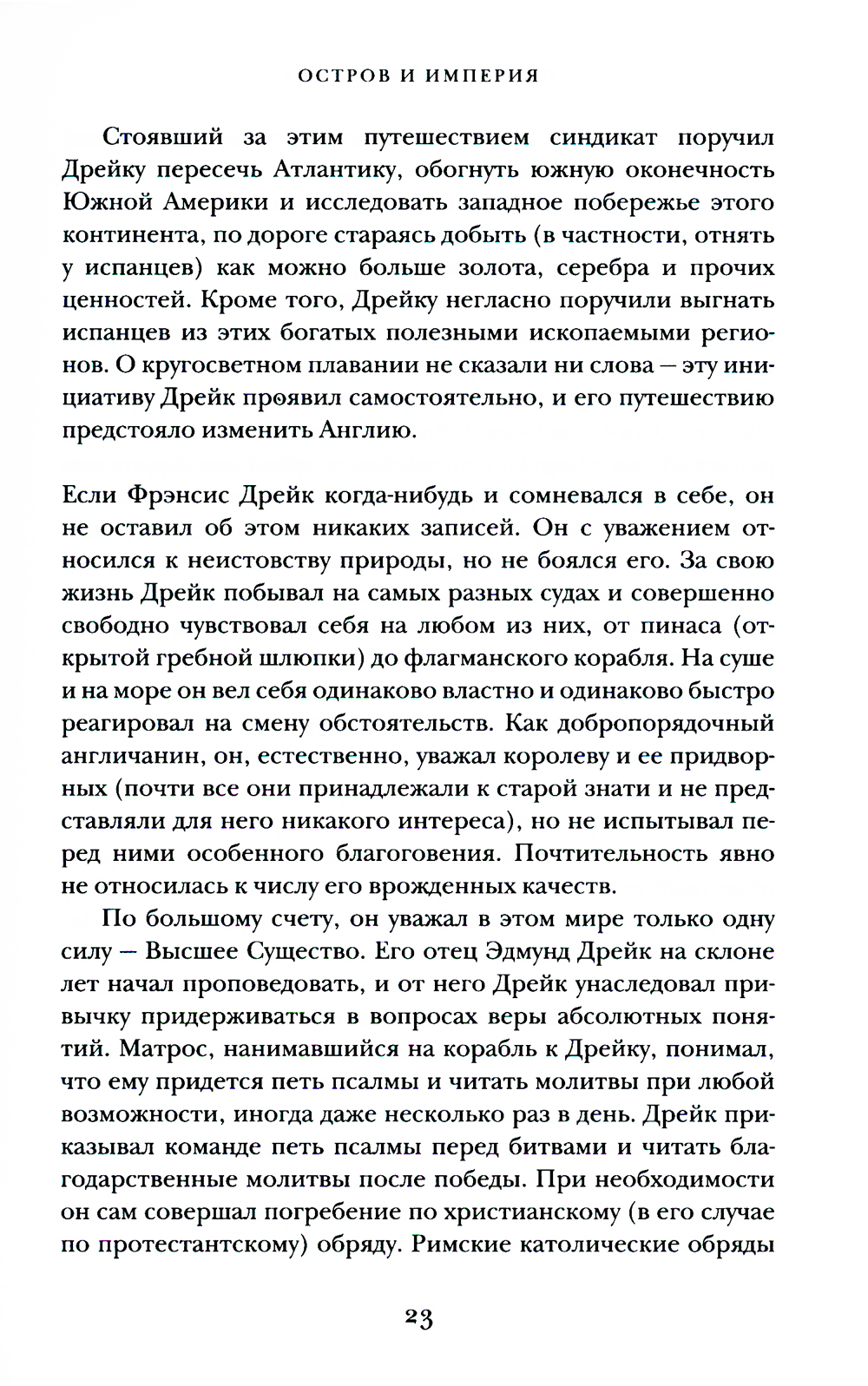 ОСТРОВ И ИМПЕРИЯ

Стоявший за этим путешествием синдикат поручил Дрейку пересечь Атлантику, обогнуть южную оконечность Южной Америки и исследовать западное побережье этого континента, по дороге стараясь добыть (в частности, отнять у испанцев) как можно больше золота, серебра и прочих ценностей. Кроме того, Дрейку негласно поручили выгнать испанцев из этих богатых полезными ископаемыми регионов. О кругосветном плавании не сказали ни слова — эту инициативу Дрейк проявил самостоятельно, и его путешествию предстояло изменить Англию.

Если Фрэнсис Дрейк когда-нибудь и сомневался в себе, он не оставил об этом никаких записей. Он с уважением относился к неистовству природы, но не боялся его. За свою жизнь Дрейк побывал на самых разных судах и совершенно свободно чувствовал себя на любом из них, от пинаса (открытой гребной шлюпки) до флагманского корабля. На суше и на море он вел себя одинаково властно и одинаково быстро реагировал на смену обстоятельств. Как добропорядочный англичанин, он, естественно, уважал королеву и ее придворных (почти все они принадлежали к старой знати и не представляли для него никакого интереса), но не испытывал перед ними особенного благоговения. Почтительность явно не относилась к числу его врожденных качеств.

По большому счету, он уважал в этом мире только одну силу — Высшее Существо. Его отец Эдмунд Дрейк на склоне лет начал проповедовать, и от него Дрейк унаследовал привычку придерживаться в вопросах веры абсолютных понятий. Матрос, нанимавшийся на корабль к Дрейку, понимал, что ему придется петь псалмы и читать молитвы при любой возможности, иногда даже несколько раз в день. Дрейк приказывал команде петь псалмы перед битвами и читать благодарственные молитвы после победы. При необходимости он сам совершал погребение по христианскому (в его случае по протестантскому) обряду. Римские католические обряды

23